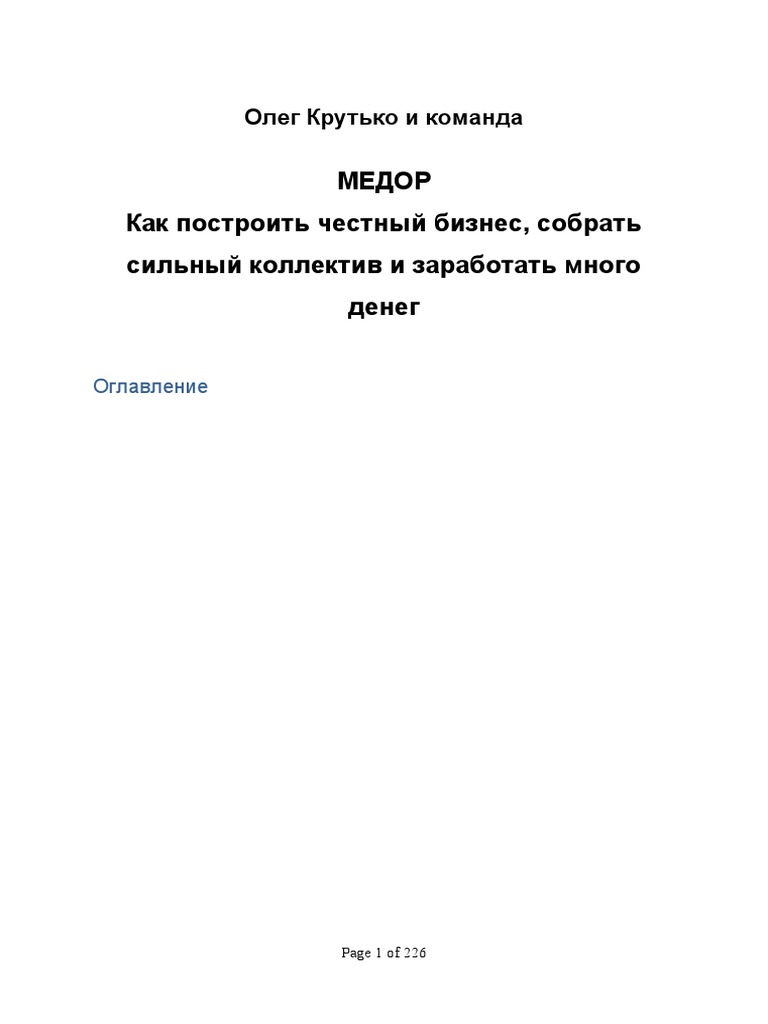 Олег Крутько и команда

МЕДОР
Как построить честный бизнес, собрать сильный коллектив и заработать много денег

Оглавление

Page 1 of 226